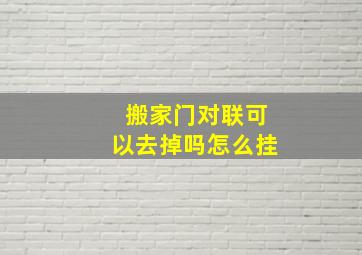 搬家门对联可以去掉吗怎么挂